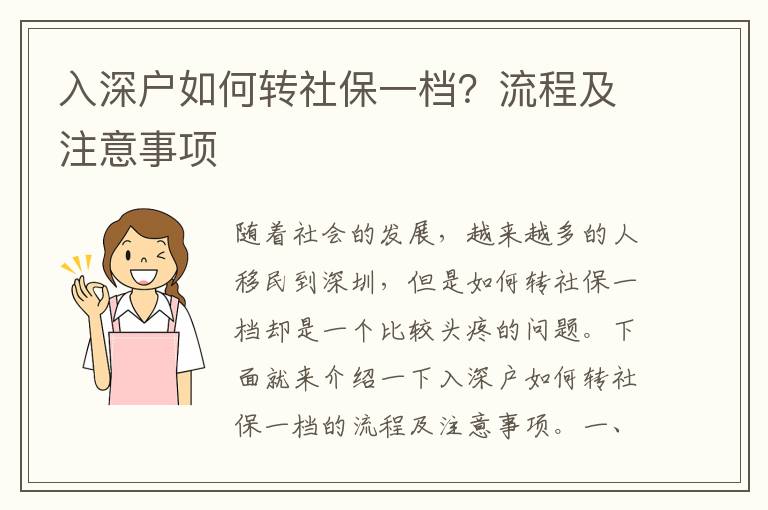 入深户如何转社保一档？流程及注意事项

随着社会的发展，越来越多的人移民到深圳，但是如何转社保一档却是一个比较头疼的问题。下面就来介绍一下入深户如何转社保一档的流程及注意事项。一、